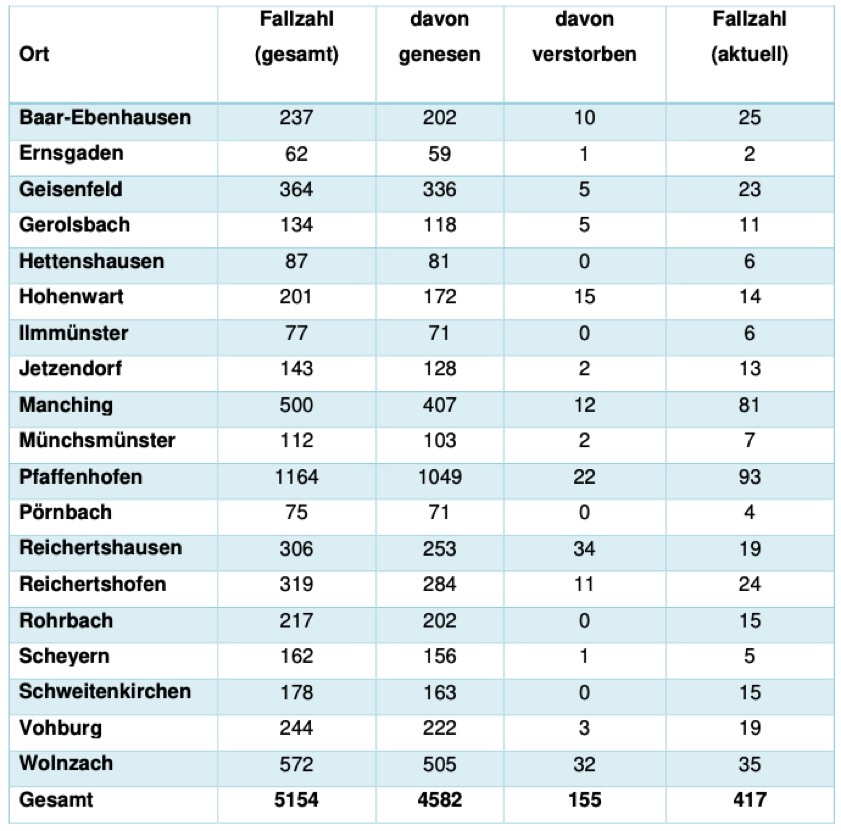 | Ort | Fallzahl (gesamt) | davon genesen | davon verstorben | Fallzahl (aktuell) |
|---|---|---|---|---|
| Baar-Ebenhausen | 237 | 202 | 10 | 25 |
| Ernsgaden | 62 | 59 | 1 | 2 |
| Geisenfeld | 364 | 336 | 5 | 23 |
| Gerolsbach | 134 | 118 | 5 | 11 |
| Hettenshausen | 87 | 81 | 0 | 6 |
| Hohenwart | 201 | 172 | 15 | 14 |
| Ilmmünster | 77 | 71 | 0 | 6 |
| Jetzendorf | 143 | 128 | 2 | 13 |
| Manching | 500 | 407 | 12 | 81 |
| Münchsmünster | 112 | 103 | 2 | 7 |
| Pfaffenhofen | 1164 | 1049 | 22 | 93 |
| Pörnbach | 75 | 71 | 0 | 4 |
| Reichertshausen | 306 | 253 | 34 | 19 |
| Reichertshofen | 319 | 284 | 11 | 24 |
| Rohrbach | 217 | 202 | 0 | 15 |
| Scheyern | 162 | 156 | 1 | 5 |
| Schweitenkirchen | 178 | 163 | 0 | 15 |
| Vohburg | 244 | 222 | 3 | 19 |
| Wolnzach | 572 | 505 | 32 | 35 |
| Gesamt | 5154 | 4582 | 155 | 417 |